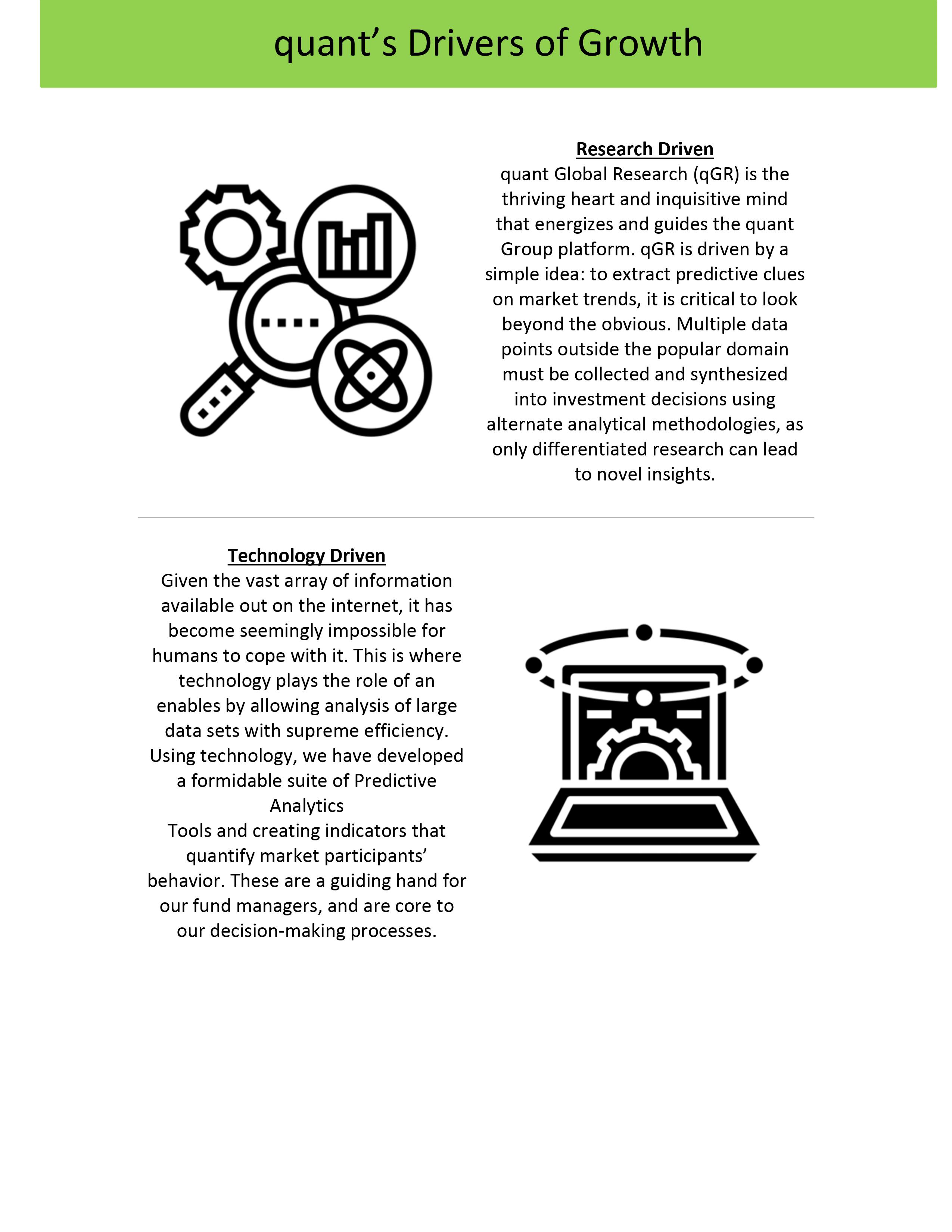 quant’s Drivers of Growth

Research Driven
quant Global Research (qGR) is the thriving heart and inquisitive mind that energizes and guides the quant Group platform. qGR is driven by a simple idea: to extract predictive clues on market trends, it is critical to look beyond the obvious. Multiple data points outside the popular domain must be collected and synthesized into investment decisions using alternate analytical methodologies, as only differentiated research can lead to novel insights.

Technology Driven
Given the vast array of information available out on the internet, it has become seemingly impossible for humans to cope with it. This is where technology plays the role of an enables by allowing analysis of large data sets with supreme efficiency. Using technology, we have developed a formidable suite of Predictive Analytics
Tools and creating indicators that quantify market participants’ behavior. These are a guiding hand for our fund managers, and are core to our decision-making processes.